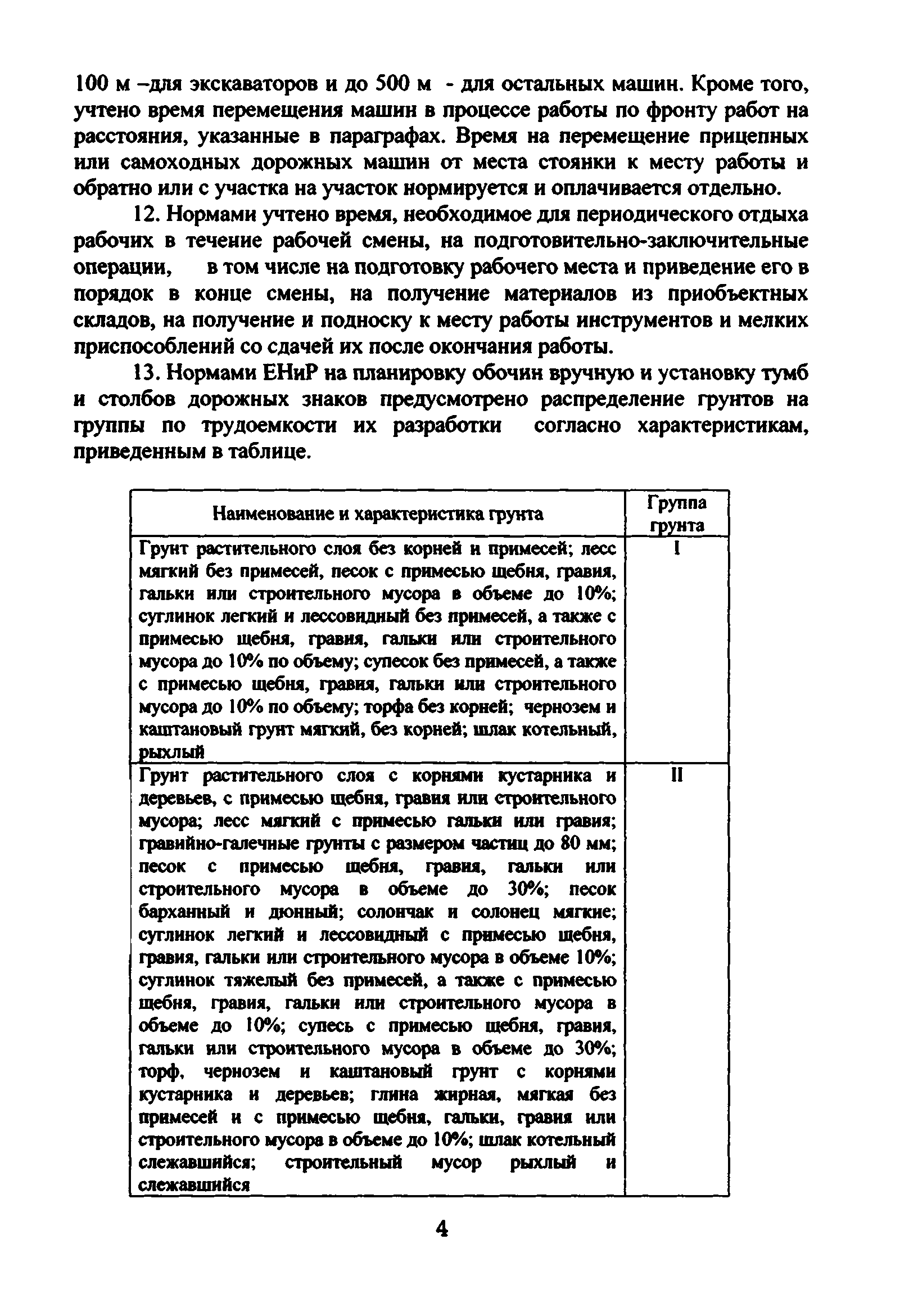 100 м –для экскаваторов и до 500 м - для остальных машин. Кроме того, учтено время перемещения машин в процессе работы по фронту работ на расстояния, указанные в параграфах. Время на перемещение прицепных или самоходных дорожных машин от места стоянки к месту работы и обратно или с участка на участок нормируется и оплачивается отдельно.

12. Нормами учтено время, необходимое для периодического отдыха рабочих в течение рабочей смены, на подготовительно-заключительные операции, в том числе на подготовку рабочего места и приведение его в порядок в конце смены, на получение материалов из приобъектных складов, на получение и подноску к месту работы инструментов и мелких приспособлений со сдачей их после окончания работы.

13. Нормами ЕНиР на планировку обочин вручную и установку тумб и столбов дорожных знаков предусмотрено распределение грунтов на группы по трудоемкости их разработки согласно характеристикам, приведенным в таблице.

| Наименование и характеристика грунта | Группа грунта |
|---|---|
| Грунт растительного слоя без корней и примесей; лесс мягкий без примесей, песок с примесью щебня, гравия, гальки или строительного мусора в объеме до 10%; суглинок легкий и лессовидный без примесей, а также с примесью щебня, гравия, гальки или строительного мусора до 10% по объему; супесок без примесей, а также с примесью щебня, гравия, гальки или строительного мусора до 10% по объему; торфа без корней; чернозем и каштановый грунт мягкий, без корней; шлак котельный, рыхлый | I |
| Грунт растительного слоя с корнями кустарника и деревьев, с примесью щебня, гравия или строительного мусора; лесс мягкий с примесью гальки или гравия; гравийно-галечные грунты с размером частиц до 80 мм; песок с примесью щебня, гравия, гальки или строительного мусора в объеме до 30%; песок барханный и дюнный; солончак и солонец мягкие; суглинок легкий и лессовидный с примесью щебня, гравия, гальки или строительного мусора в объеме 10%; суглинок тяжелый без примесей, а также с примесью щебня, гравия, гальки или строительного мусора в объеме до 10%; супесь с примесью щебня, гравия, гальки или строительного мусора в объеме до 30%; торф, чернозем и каштановый грунт с корнями кустарника и деревьев; глина жирная, мягкая без примесей и с примесью щебня, гальки, гравия или строительного мусора в объеме до 10%; шлак котельный слежавшийся; строительный мусор рыхлый и слежавшийся | II |

4